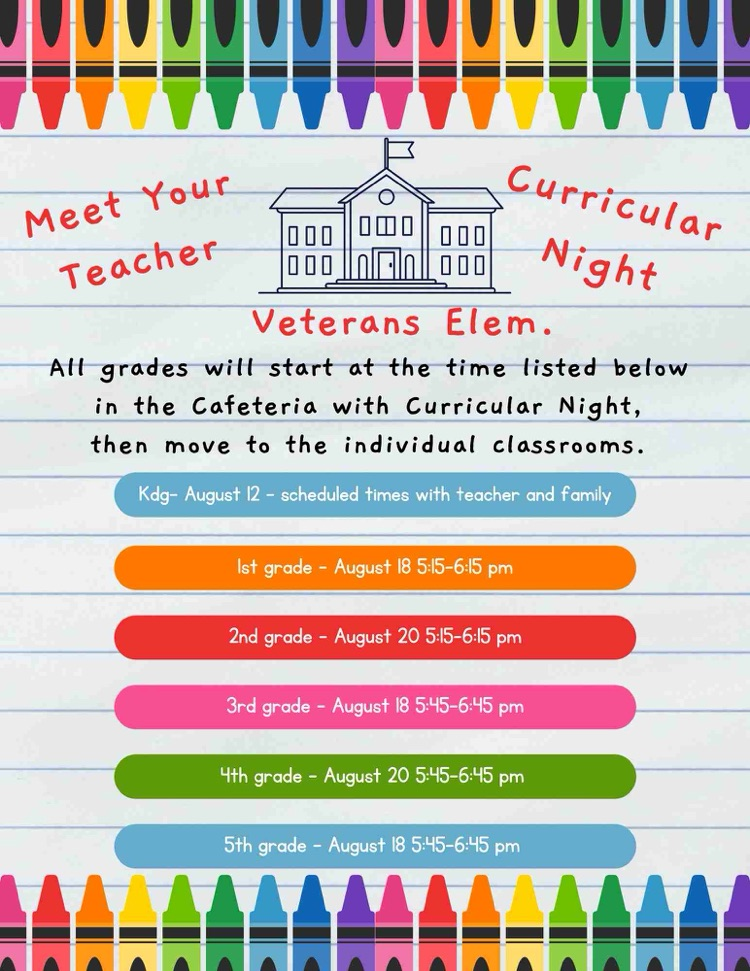 Meet Your Teacher

Curricular Night

Veterans Elem.

All grades will start at the time listed below in the Cafeteria with Curricular Night, then move to the individual classrooms.

Kdg- August 12 - scheduled times with teacher and family

1st grade - August 18 5:15-6:15 pm

2nd grade - August 20 5:15-6:15 pm

3rd grade - August 18 5:45-6:45 pm

4th grade - August 20 5:45-6:45 pm

5th grade - August 18 5:45-6:45 pm